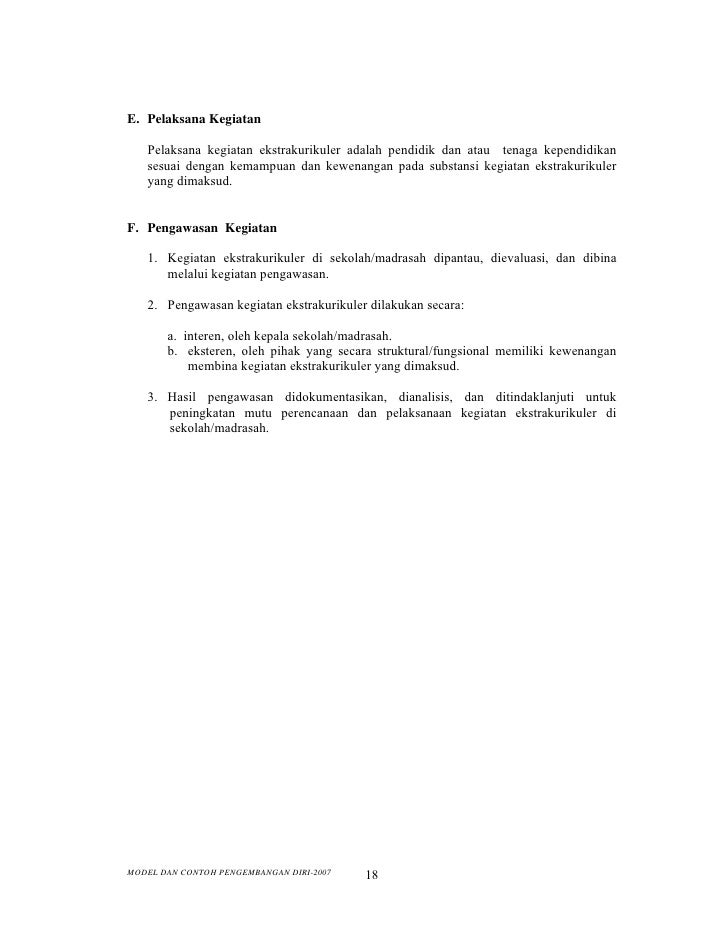 E. Pelaksana Kegiatan

Pelaksana kegiatan ekstrakurikuler adalah pendidik dan atau tenaga kependidikan sesuai dengan kemampuan dan kewenangan pada substansi kegiatan ekstrakurikuler yang dimaksud.

F. Pengawasan Kegiatan

1. Kegiatan ekstrakurikuler di sekolah/madrasah dipantau, dievaluasi, dan dibina melalui kegiatan pengawasan.

2. Pengawasan kegiatan ekstrakurikuler dilakukan secara:

a. interen, oleh kepala sekolah/madrasah.
b. eksteren, oleh pihak yang secara struktural/fungsional memiliki kewenangan membina kegiatan ekstrakurikuler yang dimaksud.

3. Hasil pengawasan didokumentasikan, dianalisis, dan ditindaklanjuti untuk peningkatan mutu perencanaan dan pelaksanaan kegiatan ekstrakurikuler di sekolah/madrasah.

MODEL DAN CONTOH PENGEMBANGAN DIRI-2007 18